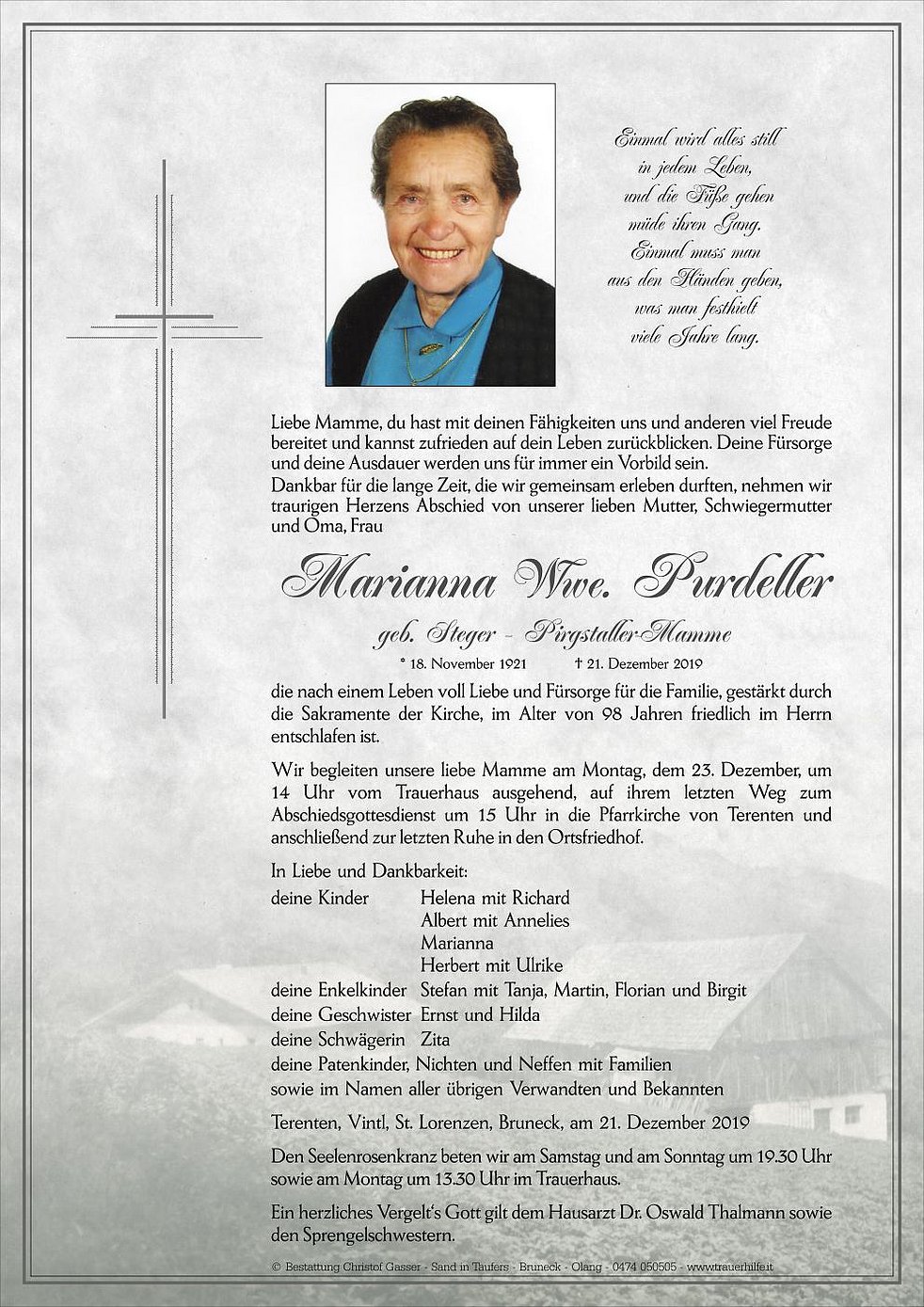 Einmal wird alles still in jedem Leben, und die Füße gehen müde ihren Gang. Einmal muss man aus den Händen geben, was man festhielt viele Jahre lang.

Liebe Mamme, du hast mit deinen Fähigkeiten uns und anderen viel Freude bereitet und kannst zufrieden auf dein Leben zurückblicken. Deine Fürsorge und deine Ausdauer werden uns für immer ein Vorbild sein.
Dankbar für die lange Zeit, die wir gemeinsam erleben durften, nehmen wir traurigen Herzens Abschied von unserer lieben Mutter, Schwiegermutter und Oma, Frau

Marianna Wwe. Purdeller

geb. Steger - Pirgstaller-Mamme

* 18. November 1921 † 21. Dezember 2019

die nach einem Leben voll Liebe und Fürsorge für die Familie, gestärkt durch die Sakramente der Kirche, im Alter von 98 Jahren friedlich im Herrn entschlafen ist.

Wir begleiten unsere liebe Mamme am Montag, dem 23. Dezember, um 14 Uhr vom Trauerhaus ausgehend, auf ihrem letzten Weg zum Abschiedsgottesdienst um 15 Uhr in die Pfarrkirche von Terenten und anschließend zur letzten Ruhe in den Ortsfriedhof.

In Liebe und Dankbarkeit:
deine Kinder Helena mit Richard
Albert mit Annelies
Marianna
Herbert mit Ulrike
deine Enkelkinder Stefan mit Tanja, Martin, Florian und Birgit
deine Geschwister Ernst und Hilda
deine Schwägerin Zita
deine Patenkinder, Nichten und Neffen mit Familien
sowie im Namen aller übrigen Verwandten und Bekannten

Terenten, Vintl, St. Lorenzen, Bruneck, am 21. Dezember 2019

Den Seelenrosenkranz beten wir am Samstag und am Sonntag um 19.30 Uhr sowie am Montag um 13.30 Uhr im Trauerhaus.

Ein herzliches Vergelt's Gott gilt dem Hausarzt Dr. Oswald Thalmann sowie den Sprengelschwestern.

© Bestattung Christof Gasser - Sand in Taufers - Bruneck - Olang - 0474 050505 - www.trauerhilfe.it